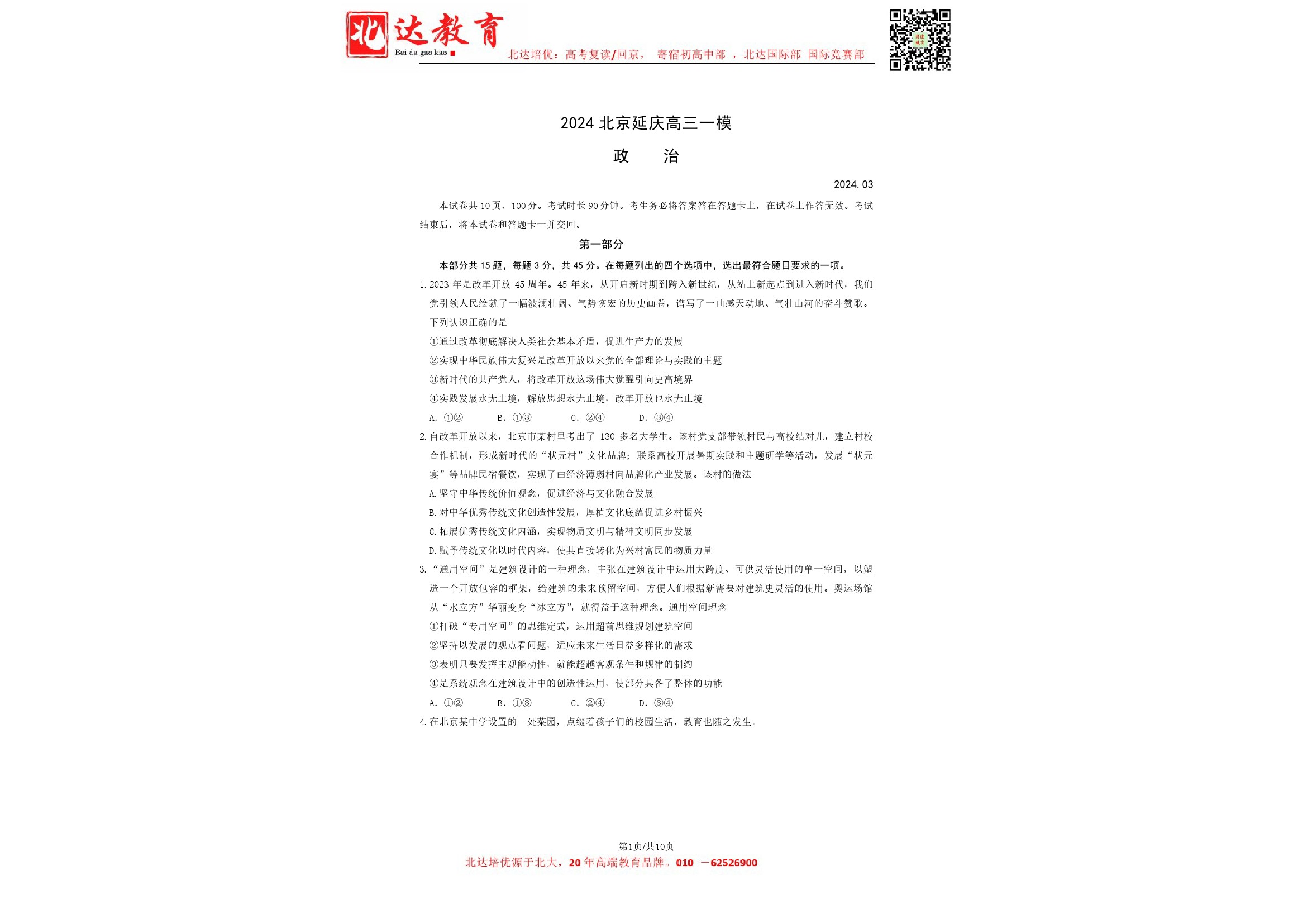 北达教育
Bei da gao kao

北达培优：高考复读/回京， 寄宿初高中部 ，北达国际部 国际竞赛部

2024 北京延庆高三一模

政　治

2024.03

本试卷共 10 页，100 分。考试时长 90 分钟。考生务必将答案答在答题卡上，在试卷上作答无效。考试结束后，将本试卷和答题卡一并交回。

第一部分

本部分共 15 题，每题 3 分，共 45 分。在每题列出的四个选项中，选出最符合题目要求的一项。

1. 2023 年是改革开放 45 周年。45 年来，从开启新时期到跨入新世纪，从站上新起点到进入新时代，我们党引领人民绘就了一幅波澜壮阔、气势恢宏的历史画卷，谱写了一曲感天动地、气壮山河的奋斗赞歌。下列认识正确的是

①通过改革彻底解决人类社会基本矛盾，促进生产力的发展

②实现中华民族伟大复兴是改革开放以来党的全部理论与实践的主题

③新时代的共产党人，将改革开放这场伟大觉醒引向更高境界

④实践发展永无止境，解放思想永无止境，改革开放也永无止境

A. ①②　　B. ①③　　C. ②④　　D. ③④

2. 自改革开放以来，北京市某村里考出了 130 多名大学生。该村党支部带领村民与高校结对儿，建立村校合作机制，形成新时代的“状元村”文化品牌；联系高校开展暑期实践和主题研学等活动，发展“状元宴”等品牌民宿餐饮，实现了由经济薄弱村向品牌化产业发展。该村的做法

A. 坚守中华传统价值观念，促进经济与文化融合发展

B. 对中华优秀传统文化创造性发展，厚植文化底蕴促进乡村振兴

C. 拓展优秀传统文化内涵，实现物质文明与精神文明同步发展

D. 赋予传统文化以时代内容，使其直接转化为兴村富民的物质力量

3. “通用空间”是建筑设计的一种理念，主张在建筑设计中运用大跨度、可供灵活使用的单一空间，以塑造一个开放包容的框架，给建筑的未来预留空间，方便人们根据新需要对建筑更灵活的使用。奥运场馆从“水立方”华丽变身“冰立方”，就得益于这种理念。通用空间理念

①打破“专用空间”的思维定式，运用超前思维规划建筑空间

②坚持以发展的观点看问题，适应未来生活日益多样化的需求

③表明只要发挥主观能动性，就能超越客观条件和规律的制约

④是系统观念在建筑设计中的创造性运用，使部分具备了整体的功能

A. ①②　　B. ①③　　C. ②④　　D. ③④

4. 在北京某中学设置的一处菜园，点缀着孩子们的校园生活，教育也随之发生。

第1页/共10页

北达培优源于北大，20 年高端教育品牌。010 —62526900